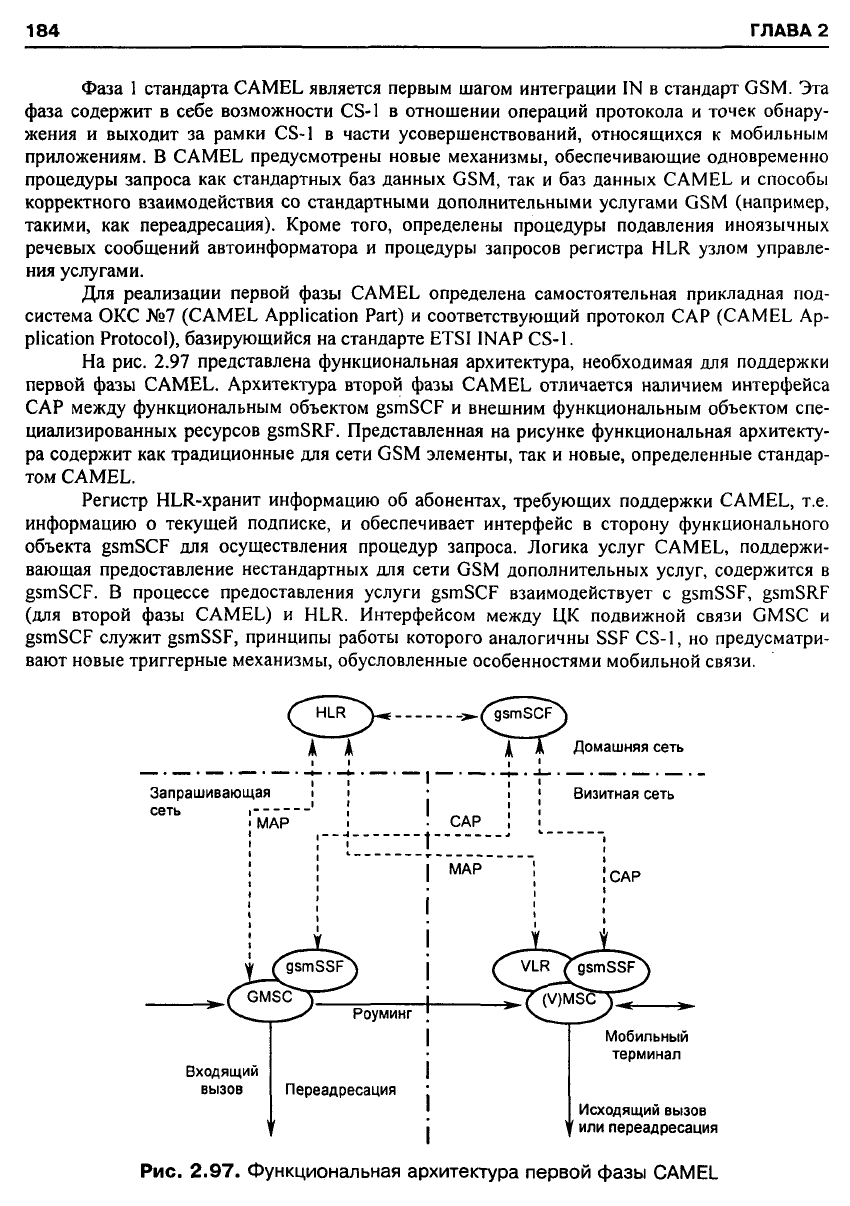 184 ГЛАВА 2

Фаза 1 стандарта CAMEL является первым шагом интеграции IN в стандарт GSM. Эта фаза содержит в себе возможности CS-1 в отношении операций протокола и точек обнаружения и выходит за рамки CS-1 в части усовершенствований, относящихся к мобильным приложениям. В CAMEL предусмотрены новые механизмы, обеспечивающие одновременно процедуры запроса как стандартных баз данных GSM, так и баз данных CAMEL и способы корректного взаимодействия со стандартными дополнительными услугами GSM (например, такими, как переадресация). Кроме того, определены процедуры подавления иноязычных речевых сообщений автоинформатора и процедуры запросов регистра HLR узлом управления услугами.

Для реализации первой фазы CAMEL определена самостоятельная прикладная подсистема ОКС №7 (CAMEL Application Part) и соответствующий протокол CAP (CAMEL Application Protocol), базирующийся на стандарте ETSI INAP CS-1.

На рис. 2.97 представлена функциональная архитектура, необходимая для поддержки первой фазы CAMEL. Архитектура второй фазы CAMEL отличается наличием интерфейса CAP между функциональным объектом gsmSCF и внешним функциональным объектом специализированных ресурсов gsmSRF. Представленная на рисунке функциональная архитектура содержит как традиционные для сети GSM элементы, так и новые, определенные стандартом CAMEL.

Регистр HLR-хранит информацию об абонентах, требующих поддержки CAMEL, т.е. информацию о текущей подписке, и обеспечивает интерфейс в сторону функционального объекта gsmSCF для осуществления процедур запроса. Логика услуг CAMEL, поддерживающая предоставление нестандартных для сети GSM дополнительных услуг, содержится в gsmSCF. В процессе предоставления услуги gsmSCF взаимодействует с gsmSSF, gsmSRF (для второй фазы CAMEL) и HLR. Интерфейсом между ЦК подвижной связи GMSC и gsmSCF служит gsmSSF, принципы работы которого аналогичны SSF CS-1, но предусматривают новые триггерные механизмы, обусловленные особенностями мобильной связи.

HLR
gsmSCF
Домашняя сеть
Запрашивающая сеть
Визитная сеть
MAP
CAP
MAP
CAP
gsmSSF
GMSC
VLR
gsmSSF
(V)MSC
Роуминг
Мобильный терминал
Входящий вызов
Переадресация
Исходящий вызов или переадресация

Рис. 2.97. Функциональная архитектура первой фазы CAMEL